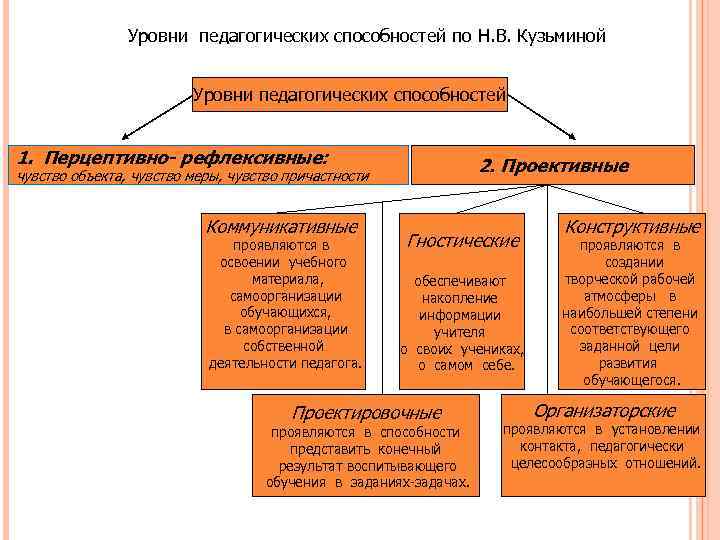 Уровни педагогических способностей по Н.В. Кузьминой

Уровни педагогических способностей

1. Перцептивно- рефлексивные: чувство объекта, чувство меры, чувство причастности

2. Проективные

Коммуникативные проявляются в освоении учебного материала, самоорганизации обучающихся, в самоорганизации собственной деятельности педагога.

Гностические

обеспечивают накопление информации учителя о своих учениках, о самом себе.

Конструктивные проявляются в создании творческой рабочей атмосферы в наибольшей степени соответствующего заданной цели развития обучающегося.

Проектировочные проявляются в способности представить конечный результат воспитывающего обучения в заданиях-задачах.

Организаторские проявляются в установлении контакта, педагогически целесообразных отношений.